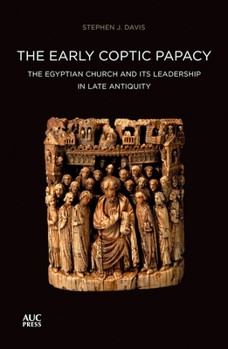 STEPHEN J. DAVIS

THE EARLY COPTIC PAPACY

THE EGYPTIAN CHURCH AND ITS LEADERSHIP IN LATE ANTIQUITY

AUC PRESS